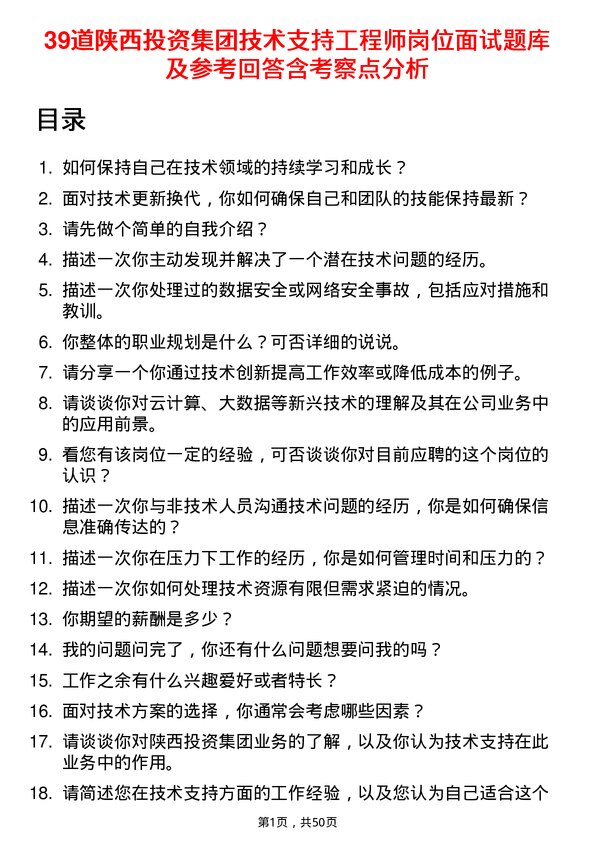 39道陕西投资集团技术支持工程师岗位面试题库及参考回答含考察点分析

目录

1. 如何保持自己在技术领域的持续学习和成长？
2. 面对技术更新换代，你如何确保自己和团队的技能保持最新？
3. 请先做个简单的自我介绍？
4. 描述一次你主动发现并解决了一个潜在技术问题的经历。
5. 描述一次你处理过的数据安全或网络安全事故，包括应对措施和教训。
6. 你整体的职业规划是什么？可否详细的说说。
7. 请分享一个你通过技术创新提高工作效率或降低成本的例子。
8. 请谈谈你对云计算、大数据等新兴技术的理解及其在公司业务中的应用前景。
9. 看您有该岗位一定的经验，可否谈谈你对目前应聘的这个岗位的认识？
10. 描述一次你与非技术人员沟通技术问题的经历，你是如何确保信息准确传达的？
11. 描述一次你在压力下工作的经历，你是如何管理时间和压力的？
12. 描述一次你如何处理技术资源有限但需求紧迫的情况。
13. 你期望的薪酬是多少？
14. 我的问题问完了，你还有什么问题想要问我的吗？
15. 工作之余有什么兴趣爱好或者特长？
16. 面对技术方案的选择，你通常会考虑哪些因素？
17. 请谈谈你对陕西投资集团业务的了解，以及你认为技术支持在此业务中的作用。
18. 请简述您在技术支持方面的工作经验，以及您认为自己适合这个

第1页，共50页